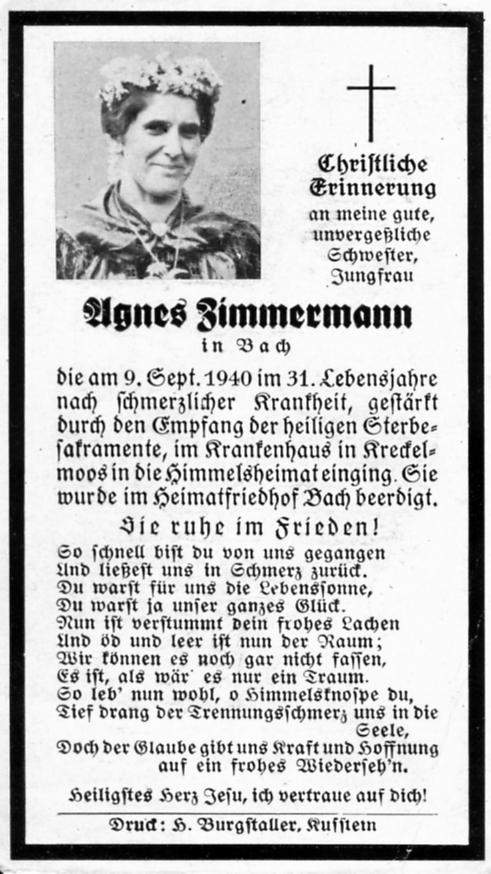 Christliche Erinnerung
an meine gute, unvergeßliche Schwester, Jungfrau

Agnes Zimmermann
in Bach

die am 9. Sept. 1940 im 31. Lebensjahre nach schmerzlicher Krankheit, gestärkt durch den Empfang der heiligen Sterbesakramente, im Krankenhaus in Kreckelmoos in die Himmelsheimat einging. Sie wurde im Heimatfriedhof Bach beerdigt.

Sie ruhe im Frieden!

So schnell bist du von uns gegangen
Und ließest uns in Schmerz zurück.
Du warst für uns die Lebenssonne,
Du warst ja unser ganzes Glück.
Nun ist verstummt dein frohes Lachen
Und öd und leer ist nun der Raum;
Wir können es noch gar nicht fassen,
Es ist, als wär' es nur ein Traum.
So leb' nun wohl, o Himmelsknospe du,
Tief drang der Trennungsschmerz uns in die Seele,
Doch der Glaube gibt uns Kraft und Hoffnung auf ein frohes Wiederseh'n.

Heiligstes Herz Jesu, ich vertraue auf dich!

Druck: H. Burgstaller, Kufstein